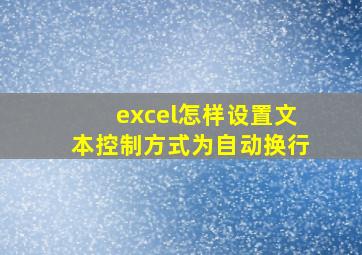 excel怎样设置文本控制方式为自动换行